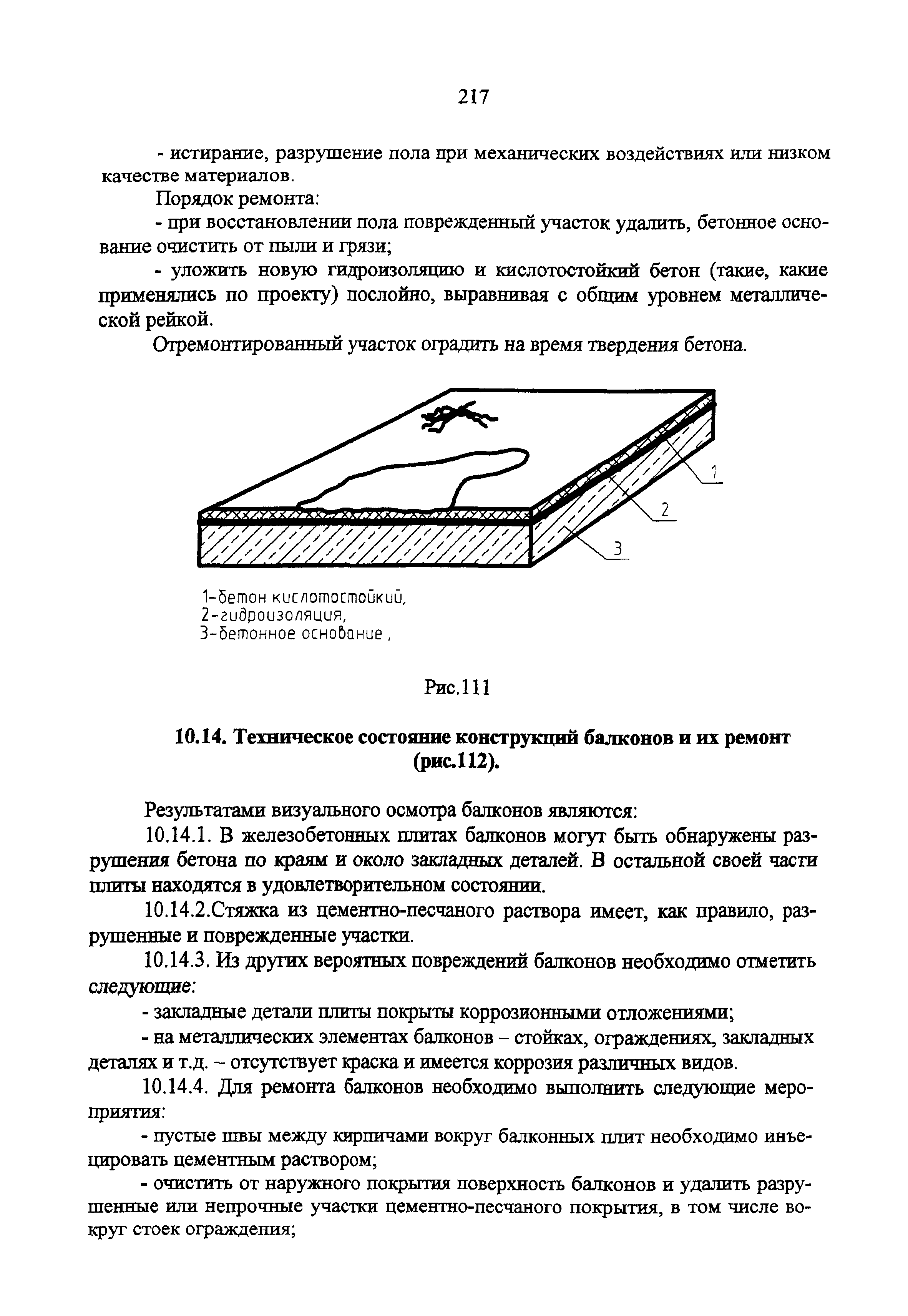 217

- истирание, разрушение пола при механических воздействиях или низком качестве материалов.

Порядок ремонта:

- при восстановлении пола поврежденный участок удалить, бетонное основание очистить от пыли и грязи;

- уложить новую гидроизоляцию и кислотостойкий бетон (такие, какие применялись по проекту) послойно, выравнивая с общим уровнем металлической рейкой.

Отремонтированный участок оградить на время твердения бетона.

1
2
3

1-бетон кислотостойкий,
2-гидроизоляция,
3-бетонное основание ,

Рис.111

10.14. Техническое состояние конструкций балконов и их ремонт (рис.112).

Результатами визуального осмотра балконов являются:

10.14.1. В железобетонных плитах балконов могут быть обнаружены разрушения бетона по краям и около закладных деталей. В остальной своей части плиты находятся в удовлетворительном состоянии.

10.14.2.Стяжка из цементно-песчаного раствора имеет, как правило, разрушенные и поврежденные участки.

10.14.3. Из других вероятных повреждений балконов необходимо отметить следующие:

- закладные детали плиты покрыты коррозионными отложениями;

- на металлических элементах балконов – стойках, ограждениях, закладных деталях и т.д. – отсутствует краска и имеется коррозия различных видов.

10.14.4. Для ремонта балконов необходимо выполнить следующие мероприятия:

- пустые швы между кирпичами вокруг балконных плит необходимо инъецировать цементным раствором;

- очистить от наружного покрытия поверхность балконов и удалить разрушенные или непрочные участки цементно-песчаного покрытия, в том числе вокруг стоек ограждения;